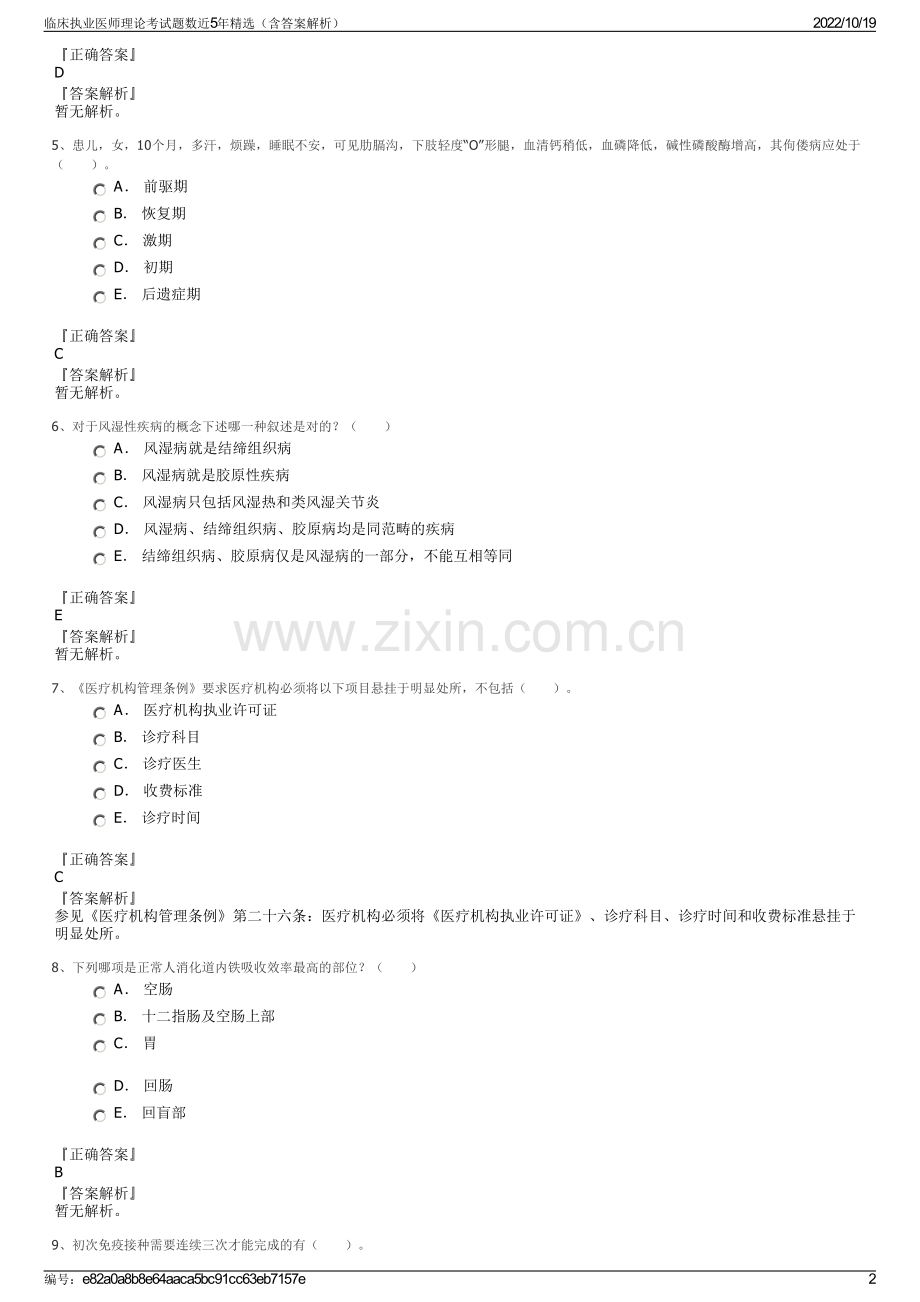 临床执业医师理论考试题数近5年精选（含答案解析） 2022/10/19

『正确答案』
D
『答案解析』
暂无解析。

5、患儿，女，10个月，多汗，烦躁，睡眠不安，可见肋膈沟，下肢轻度“O”形腿，血清钙稍低，血磷降低，碱性磷酸酶增高，其佝偻病应处于（　　）。

A． 前驱期

B． 恢复期

C． 激期

D． 初期

E． 后遗症期

『正确答案』
C
『答案解析』
暂无解析。

6、对于风湿性疾病的概念下述哪一种叙述是对的？（　　）

A． 风湿病就是结缔组织病

B． 风湿病就是胶原性疾病

C． 风湿病只包括风湿热和类风湿关节炎

D． 风湿病、结缔组织病、胶原病均是同范畴的疾病

E． 结缔组织病、胶原病仅是风湿病的一部分，不能互相等同

『正确答案』
E
『答案解析』
暂无解析。

www.zixin.com.cn

7、《医疗机构管理条例》要求医疗机构必须将以下项目悬挂于明显处所，不包括（　　）。

A． 医疗机构执业许可证

B． 诊疗科目

C． 诊疗医生

D． 收费标准

E． 诊疗时间

『正确答案』
C
『答案解析』
参见《医疗机构管理条例》第二十六条：医疗机构必须将《医疗机构执业许可证》、诊疗科目、诊疗时间和收费标准悬挂于明显处所。

8、下列哪项是正常人消化道内铁吸收效率最高的部位？（　　）

A． 空肠

B． 十二指肠及空肠上部

C． 胃

D． 回肠

E． 回盲部

『正确答案』
B
『答案解析』
暂无解析。

9、初次免疫接种需要连续三次才能完成的有（　　）。

编号：e82a0a8b8e64aaca5bc91cc63eb7157e 2